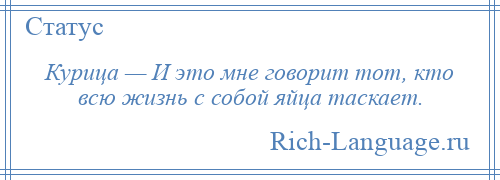 Статус

Курица — И это мне говорит тот, кто всю жизнь с собой яйца таскает.

Rich-Language.ru